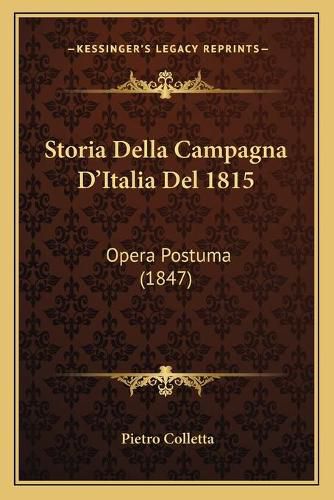 —KESSINGER'S LEGACY REPRINTS—

Storia Della Campagna D'Italia Del 1815

Opera Postuma (1847)

Pietro Colletta